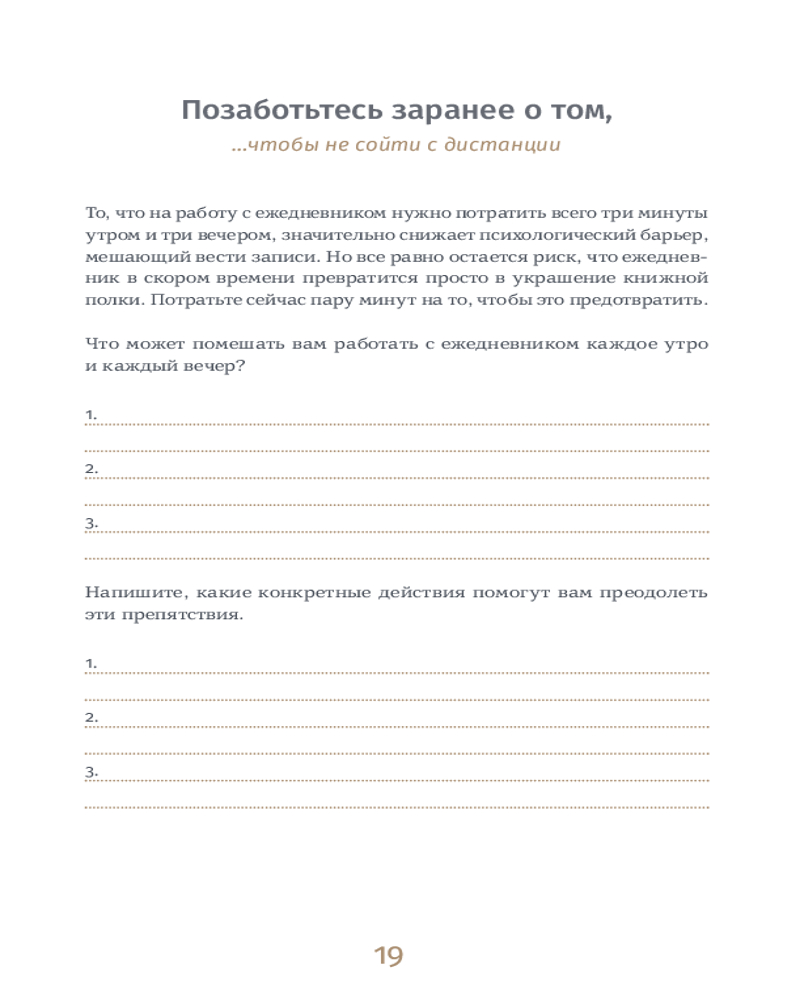 Позаботьтесь заранее о том,

...чтобы не сойти с дистанции

То, что на работу с ежедневником нужно потратить всего три минуты утром и три вечером, значительно снижает психологический барьер, мешающий вести записи. Но все равно остается риск, что ежедневник в скором времени превратится просто в украшение книжной полки. Потратьте сейчас пару минут на то, чтобы это предотвратить.

Что может помешать вам работать с ежедневником каждое утро и каждый вечер?

1.

2.

3.

Напишите, какие конкретные действия помогут вам преодолеть эти препятствия.

1.

2.

3.

19